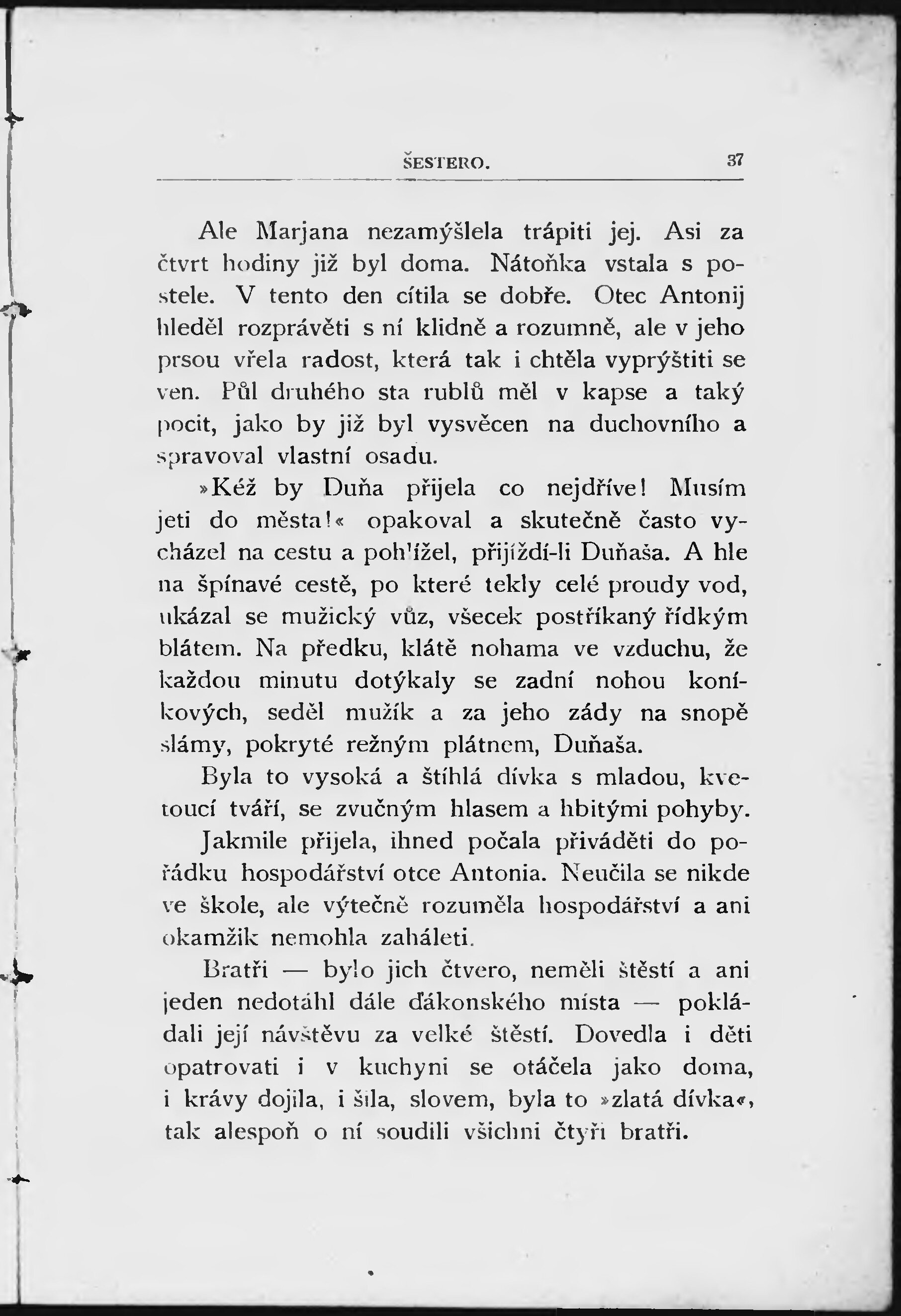 ŠESTERO. 37

Ale Marjana nezamýšlela trápiti jej. Asi za čtvrt hodiny již byl doma. Nátoňka vstala s postele. V tento den cítila se dobře. Otec Antonij hleděl rozprávěti s ní klidně a rozumně, ale v jeho prsou vřela radost, která tak i chtěla vyprýštiti se ven. Půl druhého sta rublů měl v kapse a taký pocit, jako by již byl vysvěcen na duchovního a spravoval vlastní osadu.

»Kéž by Duňa přijela co nejdříve! Musím jeti do města!« opakoval a skutečně často vycházel na cestu a pohlížel, přijíždí-li Duňaša. A hle na špínavé cestě, po které tekly celé proudy vod, ukázal se mužický vůz, všecek postříkaný řídkým blátem. Na předku, klátě nohama ve vzduchu, že každou minutu dotýkaly se zadní nohou koníkových, seděl mužík a za jeho zády na snopě slámy, pokryté režným plátnem, Duňaša.

Byla to vysoká a štíhlá dívka s mladou, kvetoucí tváří, se zvučným hlasem a hbitými pohyby.

Jakmile přijela, ihned počala přiváděti do pořádku hospodářství otce Antonia. Neučila se nikde ve škole, ale výtečně rozuměla hospodářství a ani okamžik nemohla zaháleti.

Bratři — bylo jich čtvero, neměli štěstí a ani jeden nedotáhl dále ďákonského místa — pokládali její návštěvu za velké štěstí. Dovedla i děti opatrovati i v kuchyni se otáčela jako doma, i krávy dojila, i šila, slovem, byla to »zlatá dívka«, tak alespoň o ní soudili všichni čtyři bratři.